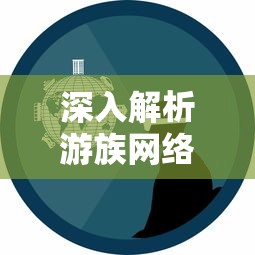 深入解析
游族网络